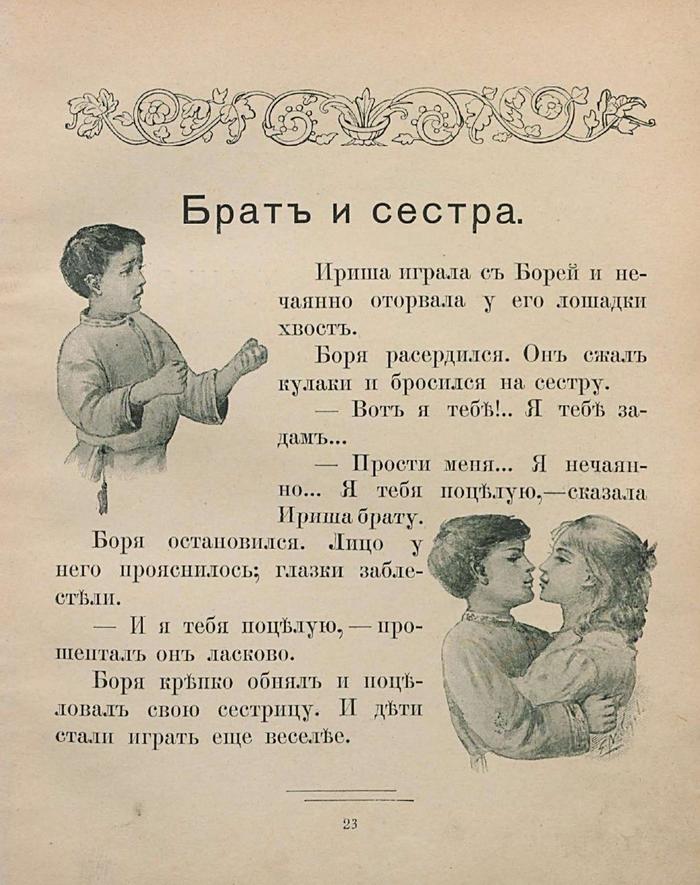 Братъ и сестра.

Ириша играла съ Борей и нечаянно оторвала у его лошадки хвостъ.

Боря расердился. Онъ сжалъ кулаки и бросился на сестру.

— Вотъ я тебѣ!.. Я тебѣ задамъ...

— Прости меня... Я нечаянно... Я тебя поцѣлую,—сказала Ириша брату.

Боря остановился. Лицо у него прояснилось; глазки заблестѣли.

— И я тебя поцѣлую, — прошепталъ онъ ласково.

Боря крѣпко обнялъ и поцѣловалъ свою сестрицу. И дѣти стали играть еще веселѣе.

23